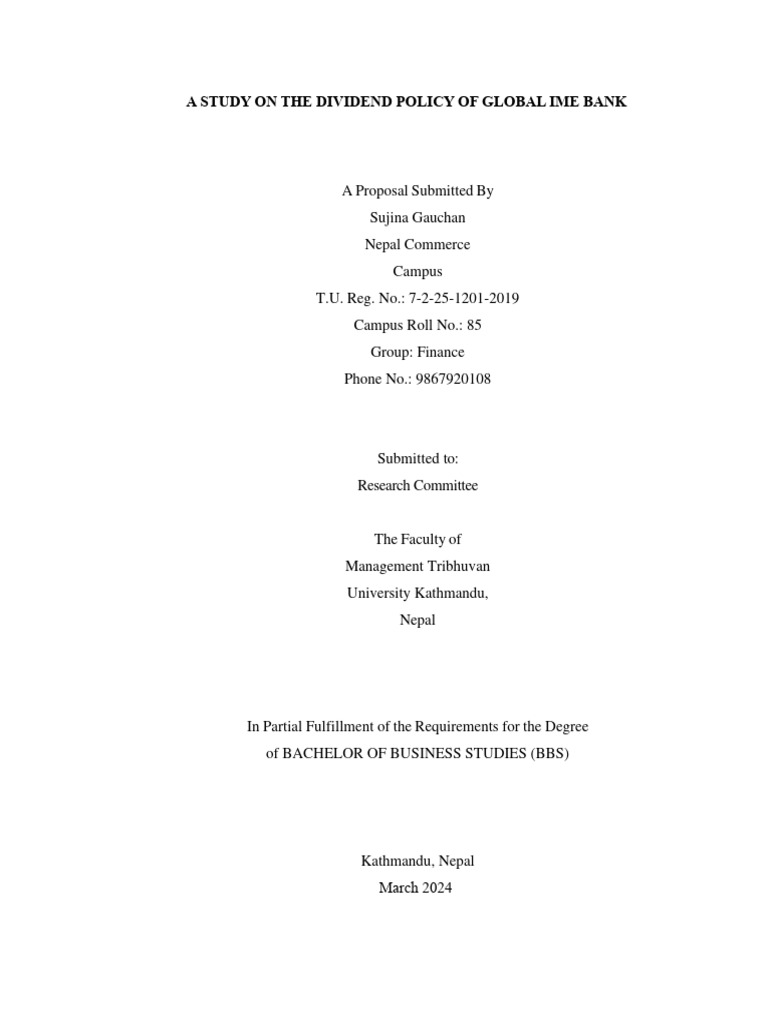 A STUDY ON THE DIVIDEND POLICY OF GLOBAL IME BANK

A Proposal Submitted By
Sujina Gauchan
Nepal Commerce
Campus
T.U. Reg. No.: 7-2-25-1201-2019
Campus Roll No.: 85
Group: Finance
Phone No.: 9867920108

Submitted to:
Research Committee

The Faculty of
Management Tribhuvan
University Kathmandu,
Nepal

In Partial Fulfillment of the Requirements for the Degree
of BACHELOR OF BUSINESS STUDIES (BBS)

Kathmandu, Nepal
March 2024